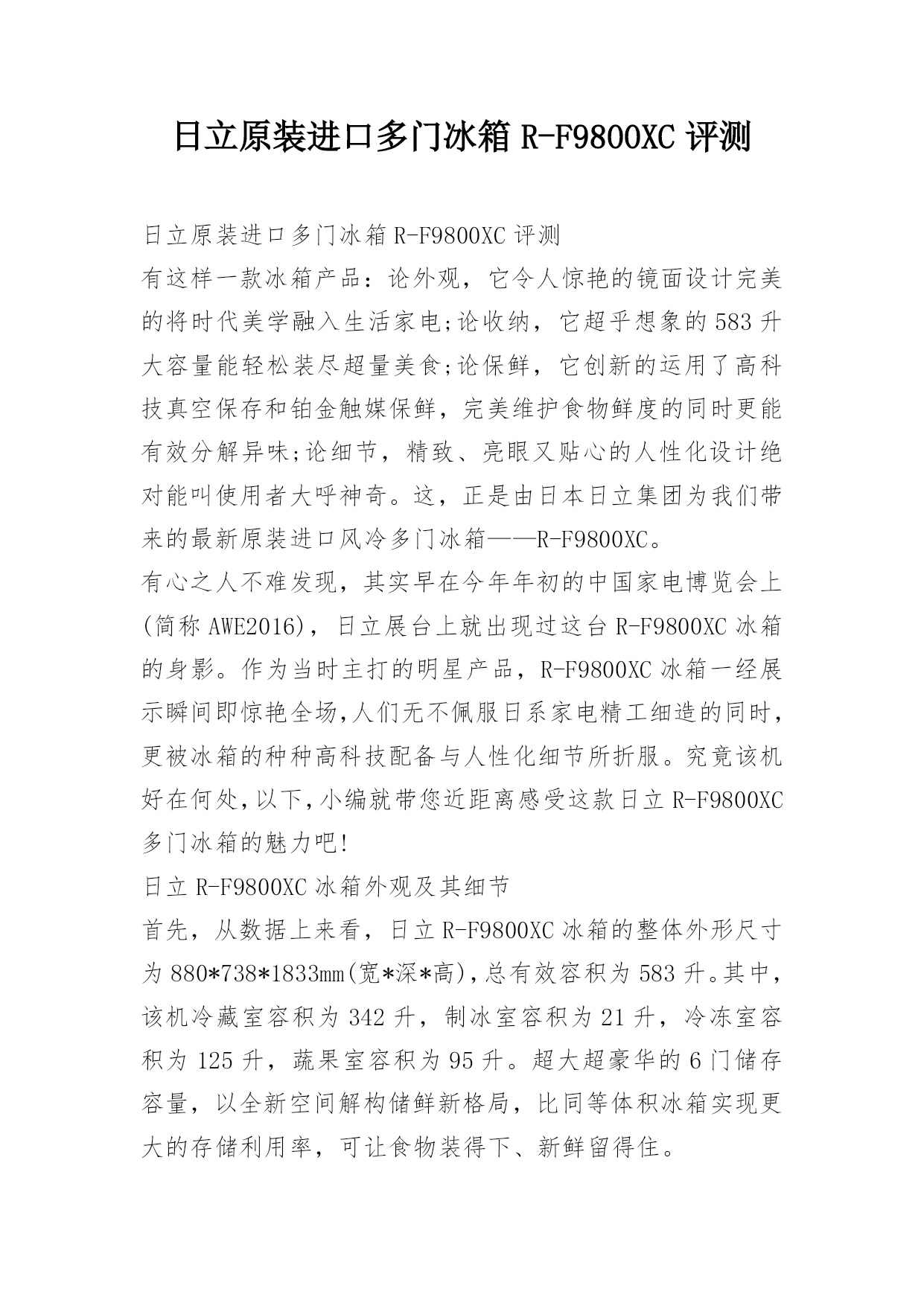 日立原装进口多门冰箱 R-F9800XC 评测

日立原装进口多门冰箱 R-F9800XC 评测

有这样一款冰箱产品：论外观，它令人惊艳的镜面设计完美的将时代美学融入生活家电;论收纳，它超乎想象的 583 升大容量能轻松装尽超量美食;论保鲜，它创新的运用了高科技真空保存和铂金触媒保鲜，完美维护食物鲜度的同时更能有效分解异味;论细节，精致、亮眼又贴心的人性化设计绝对能叫使用者大呼神奇。这，正是由日本日立集团为我们带来的最新原装进口风冷多门冰箱——R-F9800XC。

有心之人不难发现，其实早在今年年初的中国家电博览会上(简称 AWE2016)，日立展台上就出现过这台 R-F9800XC 冰箱的身影。作为当时主打的明星产品，R-F9800XC 冰箱一经展示瞬间即惊艳全场,人们无不佩服日系家电精工细造的同时，更被冰箱的种种高科技配备与人性化细节所折服。究竟该机好在何处,以下,小编就带您近距离感受这款日立 R-F9800XC 多门冰箱的魅力吧!

日立 R-F9800XC 冰箱外观及其细节

首先，从数据上来看，日立 R-F9800XC 冰箱的整体外形尺寸为 880*738*1833mm(宽*深*高),总有效容积为 583 升。其中，该机冷藏室容积为 342 升，制冰室容积为 21 升，冷冻室容积为 125 升，蔬果室容积为 95 升。超大超豪华的 6 门储存容量，以全新空间解构储鲜新格局，比同等体积冰箱实现更大的存储利用率，可让食物装得下、新鲜留得住。